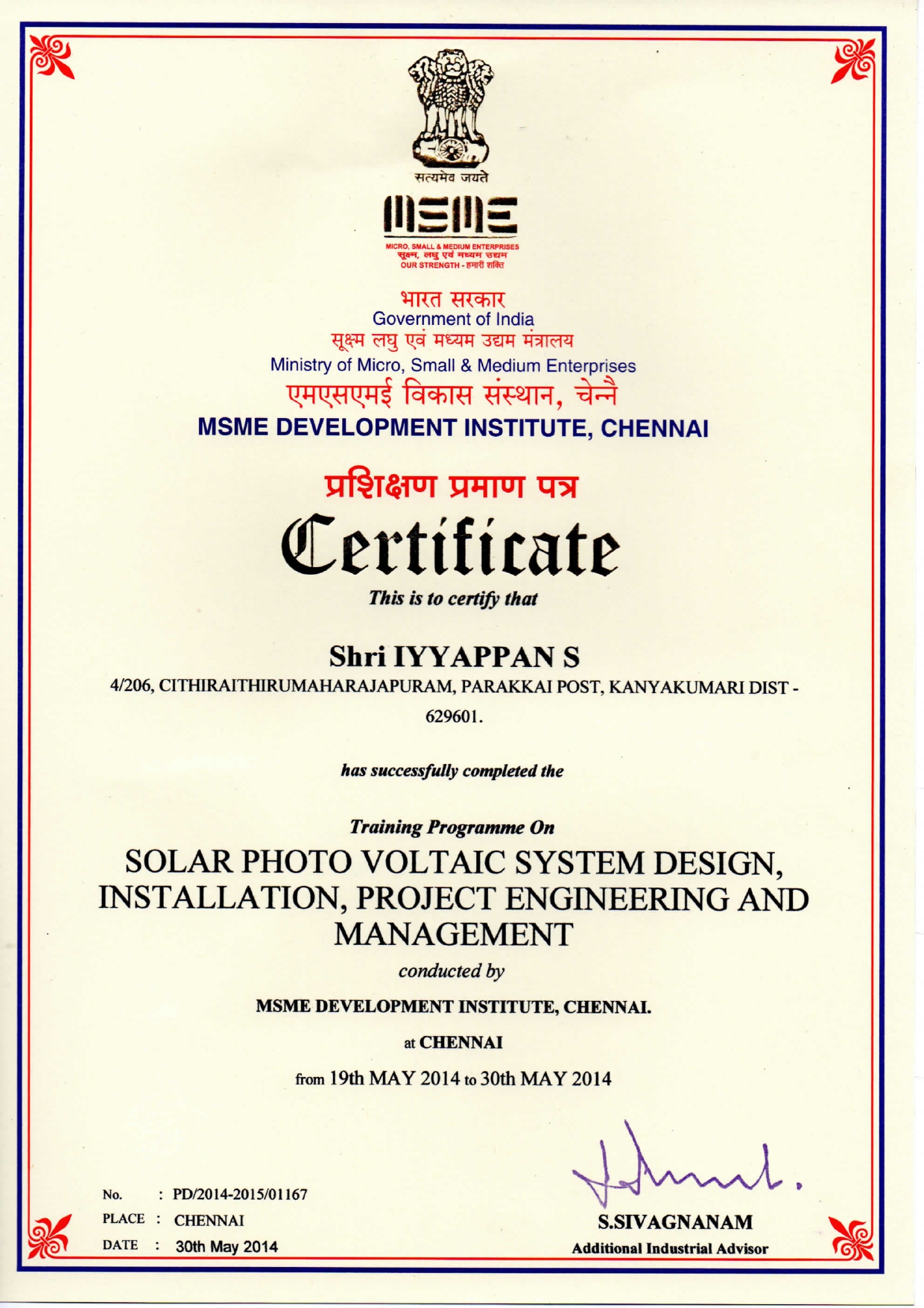 सत्यमेव जयते

MSME
MICRO, SMALL & MEDIUM ENTERPRISES
सूक्ष्म, लघु एवं मध्यम उद्यम
OUR STRENGTH - हमारी शक्ति

भारत सरकार
Government of India
सूक्ष्म लघु एवं मध्यम उद्यम मंत्रालय
Ministry of Micro, Small & Medium Enterprises
एमएसएमई विकास संस्थान, चेन्नै
MSME DEVELOPMENT INSTITUTE, CHENNAI

प्रशिक्षण प्रमाण पत्र
Certificate
This is to certify that

Shri IYYAPPAN S
4/206, CITHIRAITHIRUMAHARAJAPURAM, PARAKKAI POST, KANYAKUMARI DIST - 629601.

has successfully completed the

Training Programme On
SOLAR PHOTO VOLTAIC SYSTEM DESIGN, INSTALLATION, PROJECT ENGINEERING AND MANAGEMENT
conducted by
MSME DEVELOPMENT INSTITUTE, CHENNAI.
at CHENNAI
from 19th MAY 2014 to 30th MAY 2014

No. : PD/2014-2015/01167
PLACE : CHENNAI
DATE : 30th May 2014

S.SIVAGNANAM
Additional Industrial Advisor